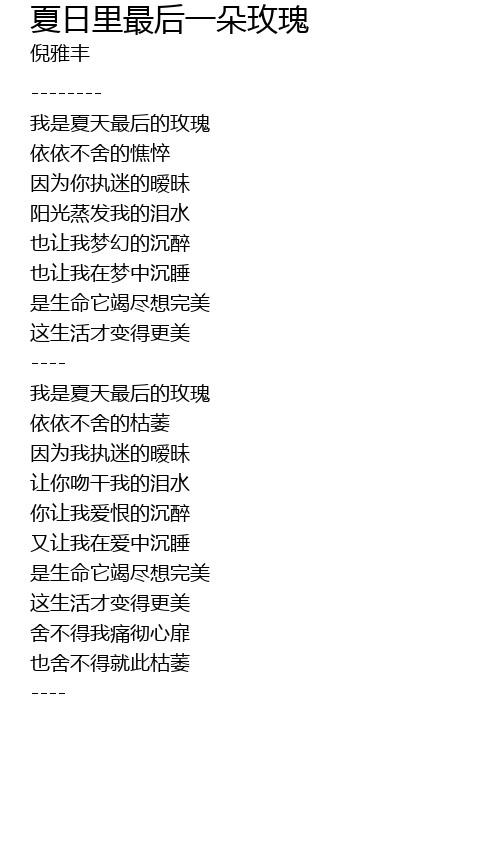 夏日里最后一朵玫瑰
倪雅丰

--------

我是夏天最后的玫瑰
依依不舍的憔悴
因为你执迷的暧昧
阳光蒸发我的泪水
也让我梦幻的沉醉
也让我在梦中沉睡
是生命它竭尽想完美
这生活才变得更美

----

我是夏天最后的玫瑰
依依不舍的枯萎
因为我执迷的暧昧
让你吻干我的泪水
你让我爱恨的沉醉
又让我在爱中沉睡
是生命它竭尽想完美
这生活才变得更美
舍不得我痛彻心扉
也舍不得就此枯萎

----